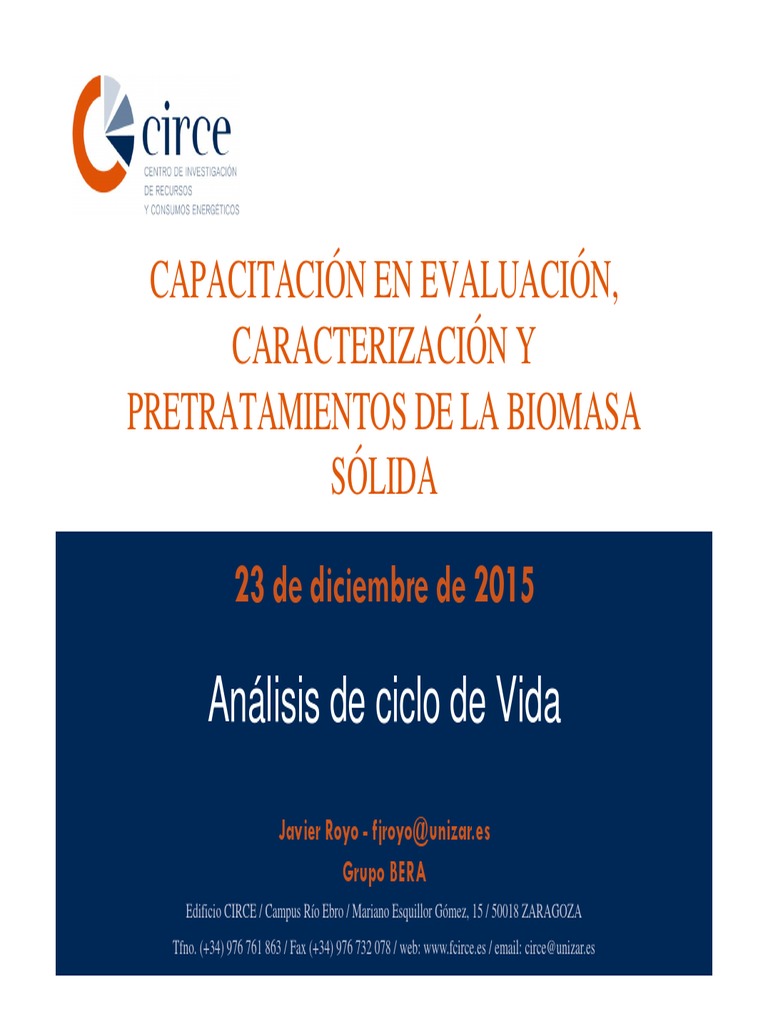 circe
CENTRO DE INVESTIGACIÓN
DE RECURSOS
Y CONSUMOS ENERGÉTICOS

CAPACITACIÓN EN EVALUACIÓN, CARACTERIZACIÓN Y PRETRATAMIENTOS DE LA BIOMASA SÓLIDA

23 de diciembre de 2015

Análisis de ciclo de Vida

Javier Royo - fjroyo@unizar.es
Grupo BERA

Edificio CIRCE / Campus Río Ebro / Mariano Esquillor Gómez, 15 / 50018 ZARAGOZA
Tfno. (+34) 976 761 863 / Fax (+34) 976 732 078 / web: www.fcirce.es / email: circe@unizar.es